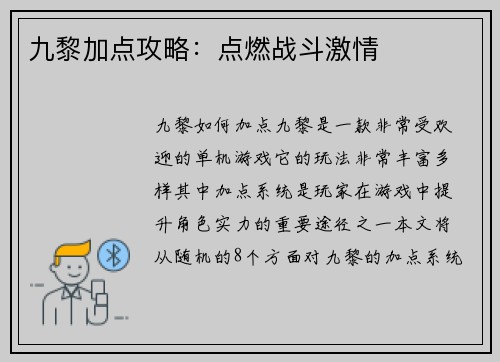 九黎加点攻略：点燃战斗激情

九黎如何加点九黎是一款非常受欢迎的单机游戏它的玩法非常丰富多样其中加点系统是玩家在游戏中提升角色实力的重要途径之一本文将从随机的8个方面对九黎的加点系统